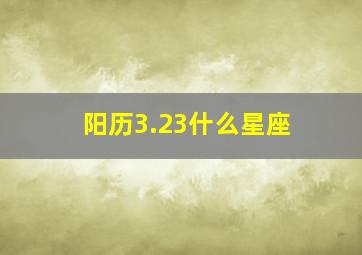 阳历3.23什么星座